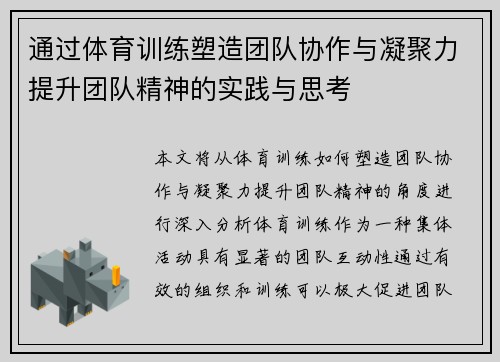 通过体育训练塑造团队协作与凝聚力提升团队精神的实践与思考

本文将从体育训练如何塑造团队协作与凝聚力提升团队精神的角度进行深入分析体育训练作为一种集体活动具有显著的团队互动性通过有效的组织和训练可以极大促进团队